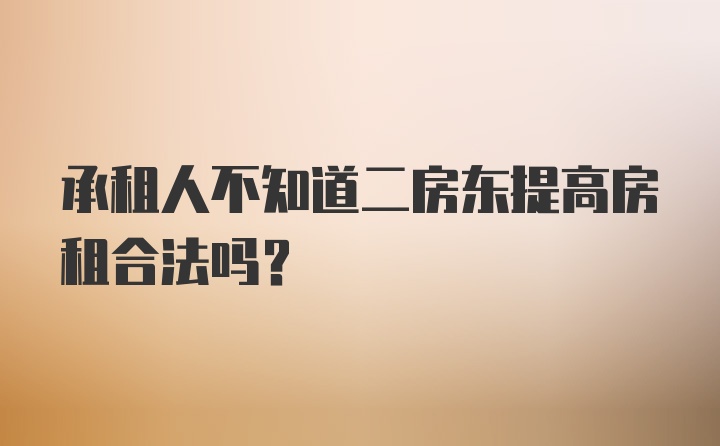 承租人不知道二房东提高房租合法吗？